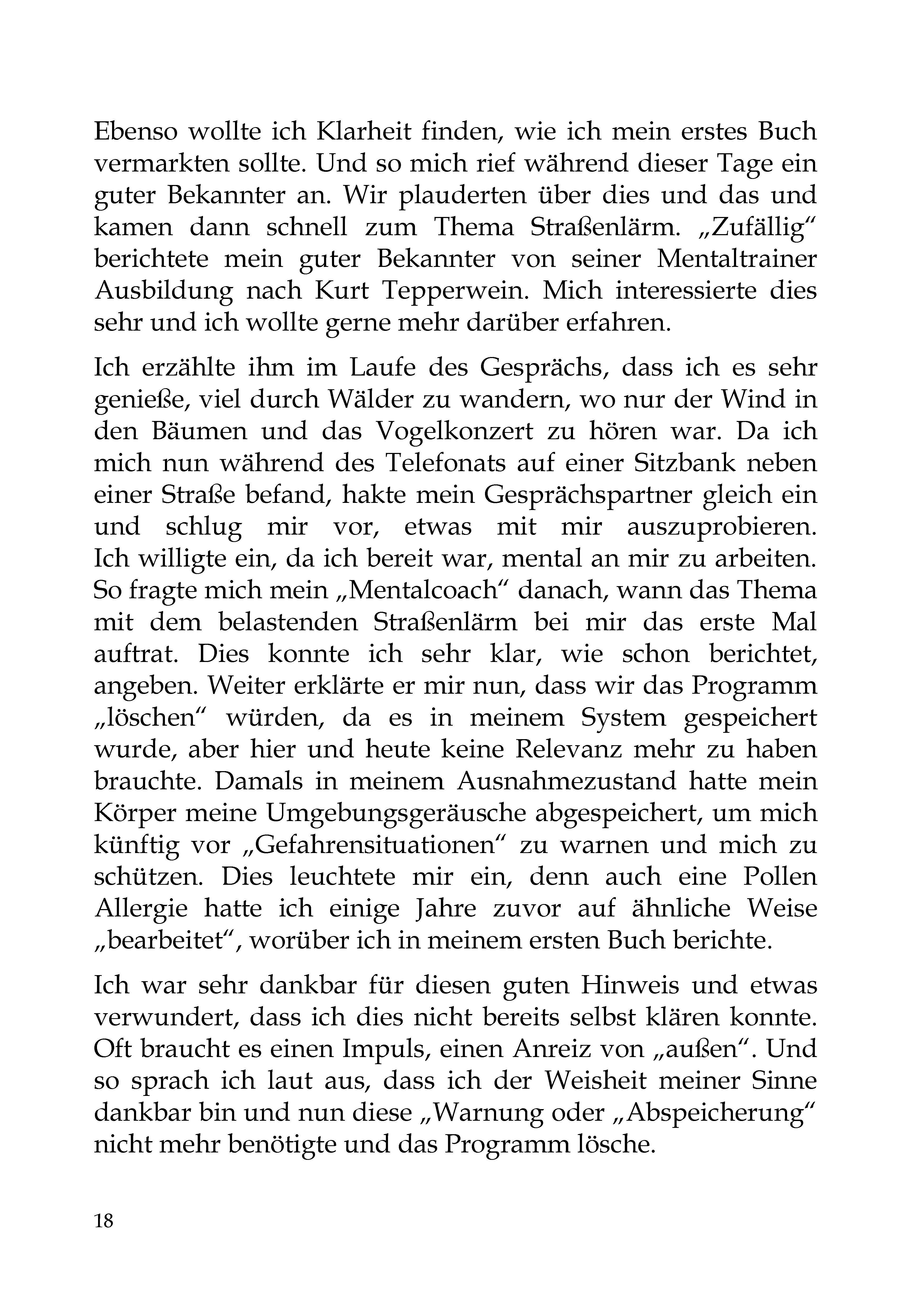 Ebenso wollte ich Klarheit finden, wie ich mein erstes Buch vermarkten sollte. Und so mich rief während dieser Tage ein guter Bekannter an. Wir plauderten über dies und das und kamen dann schnell zum Thema Straßenlärm. „Zufällig“ berichtete mein guter Bekannter von seiner Mentaltrainer Ausbildung nach Kurt Tepperwein. Mich interessierte dies sehr und ich wollte gerne mehr darüber erfahren.

Ich erzählte ihm im Laufe des Gesprächs, dass ich es sehr genieße, viel durch Wälder zu wandern, wo nur der Wind in den Bäumen und das Vogelkonzert zu hören war. Da ich mich nun während des Telefonats auf einer Sitzbank neben einer Straße befand, hakte mein Gesprächspartner gleich ein und schlug mir vor, etwas mit mir auszuprobieren. Ich willigte ein, da ich bereit war, mental an mir zu arbeiten. So fragte mich mein „Mentalcoach“ danach, wann das Thema mit dem belastenden Straßenlärm bei mir das erste Mal auftrat. Dies konnte ich sehr klar, wie schon berichtet, angeben. Weiter erklärte er mir nun, dass wir das Programm „löschen“ würden, da es in meinem System gespeichert wurde, aber hier und heute keine Relevanz mehr zu haben brauchte. Damals in meinem Ausnahmezustand hatte mein Körper meine Umgebungsgeräusche abgespeichert, um mich künftig vor „Gefahrensituationen“ zu warnen und mich zu schützen. Dies leuchtete mir ein, denn auch eine Pollen Allergie hatte ich einige Jahre zuvor auf ähnliche Weise „bearbeitet“, worüber ich in meinem ersten Buch berichte.

Ich war sehr dankbar für diesen guten Hinweis und etwas verwundert, dass ich dies nicht bereits selbst klären konnte. Oft braucht es einen Impuls, einen Anreiz von „außen“. Und so sprach ich laut aus, dass ich der Weisheit meiner Sinne dankbar bin und nun diese „Warnung oder „Abspeicherung“ nicht mehr benötigte und das Programm lösche.

18